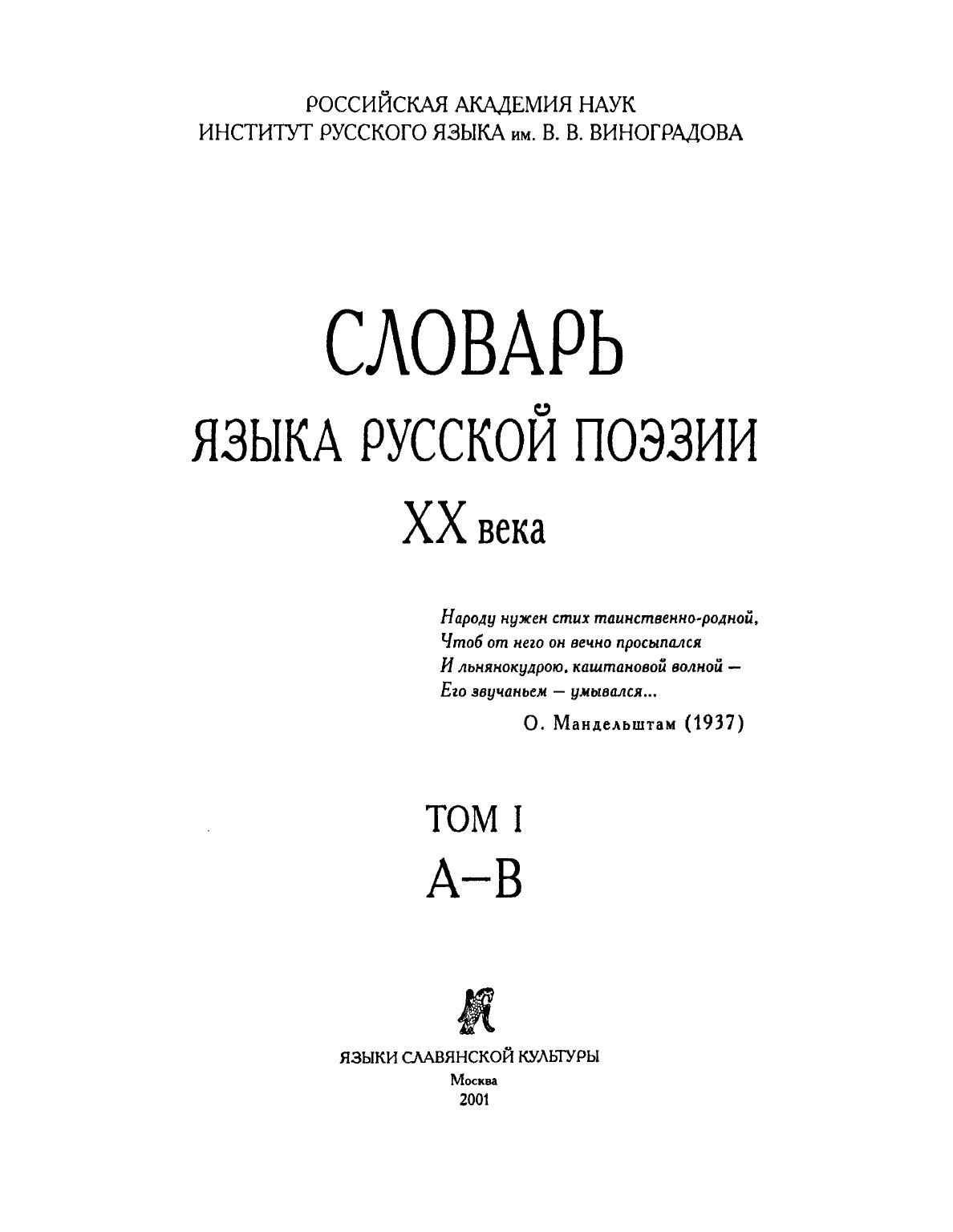 РОССИЙСКАЯ АКАДЕМИЯ НАУК
ИНСТИТУТ РУССКОГО ЯЗЫКА им. В. В. ВИНОГРАДОВА

СЛОВАРЬ
ЯЗЫКА РУССКОЙ ПОЭЗИИ
XX века

Народу нужен стих таинственно-родной,
Чтоб от него он вечно просыпался
И льнянокудрою, каштановой волной —
Его звучаньем — умывался...
О. Мандельштам (1937)

ТОМ I
А–В

ЯЗЫКИ СЛАВЯНСКОЙ КУЛЬТУРЫ
Москва
2001